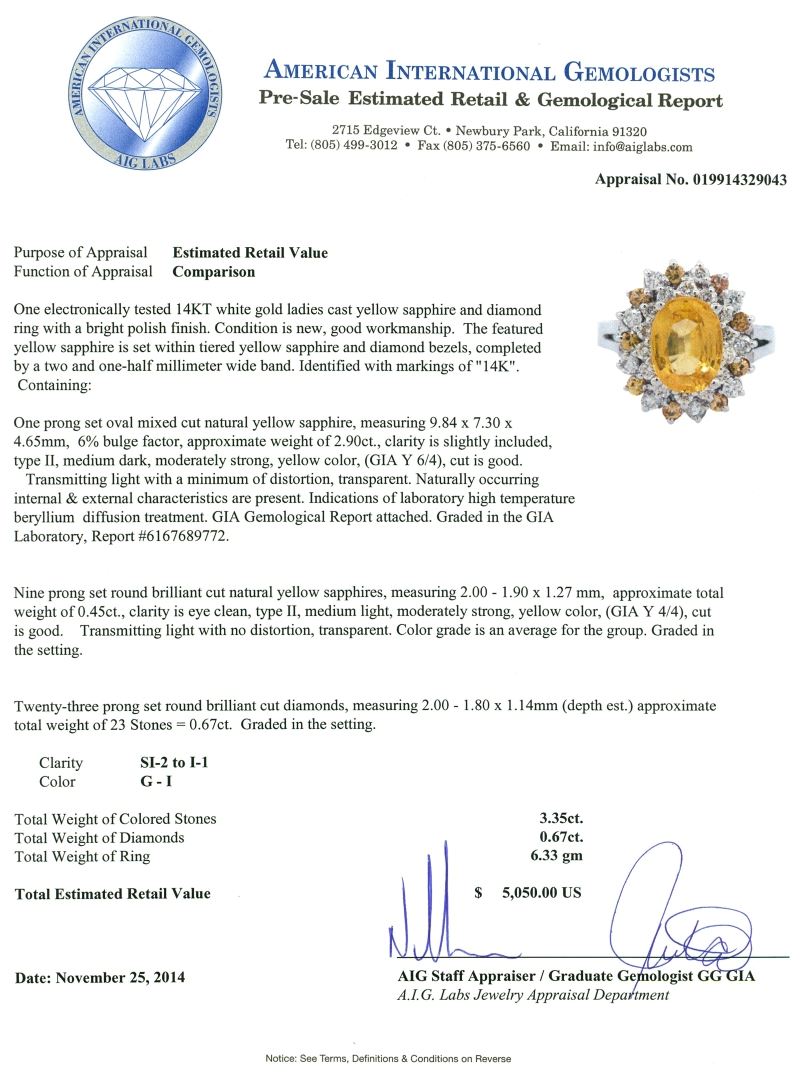 AMERICAN INTERNATIONAL GEMOLOGISTS
AIG LABS

AMERICAN INTERNATIONAL GEMOLOGISTS
Pre-Sale Estimated Retail & Gemological Report

2715 Edgeview Ct. • Newbury Park, California 91320
Tel: (805) 499-3012 • Fax (805) 375-6560 • Email: info@aiglabs.com

Appraisal No. 019914329043

Purpose of Appraisal Estimated Retail Value
Function of Appraisal Comparison

One electronically tested 14KT white gold ladies cast yellow sapphire and diamond ring with a bright polish finish. Condition is new, good workmanship. The featured yellow sapphire is set within tiered yellow sapphire and diamond bezels, completed by a two and one-half millimeter wide band. Identified with markings of "14K". Containing:

One prong set oval mixed cut natural yellow sapphire, measuring 9.84 x 7.30 x 4.65mm, 6% bulge factor, approximate weight of 2.90ct., clarity is slightly included, type II, medium dark, moderately strong, yellow color, (GIA Y 6/4), cut is good. Transmitting light with a minimum of distortion, transparent. Naturally occurring internal & external characteristics are present. Indications of laboratory high temperature beryllium diffusion treatment. GIA Gemological Report attached. Graded in the GIA Laboratory, Report #6167689772.

Nine prong set round brilliant cut natural yellow sapphires, measuring 2.00 - 1.90 x 1.27 mm, approximate total weight of 0.45ct., clarity is eye clean, type II, medium light, moderately strong, yellow color, (GIA Y 4/4), cut is good. Transmitting light with no distortion, transparent. Color grade is an average for the group. Graded in the setting.

Twenty-three prong set round brilliant cut diamonds, measuring 2.00 - 1.80 x 1.14mm (depth est.) approximate total weight of 23 Stones = 0.67ct. Graded in the setting.

Clarity SI-2 to I-1
Color G - I

Total Weight of Colored Stones 3.35ct.
Total Weight of Diamonds 0.67ct.
Total Weight of Ring 6.33 gm

Total Estimated Retail Value $ 5,050.00 US

Date: November 25, 2014

AIG Staff Appraiser / Graduate Gemologist GG GIA
A.I.G. Labs Jewelry Appraisal Department

Notice: See Terms, Definitions & Conditions on Reverse